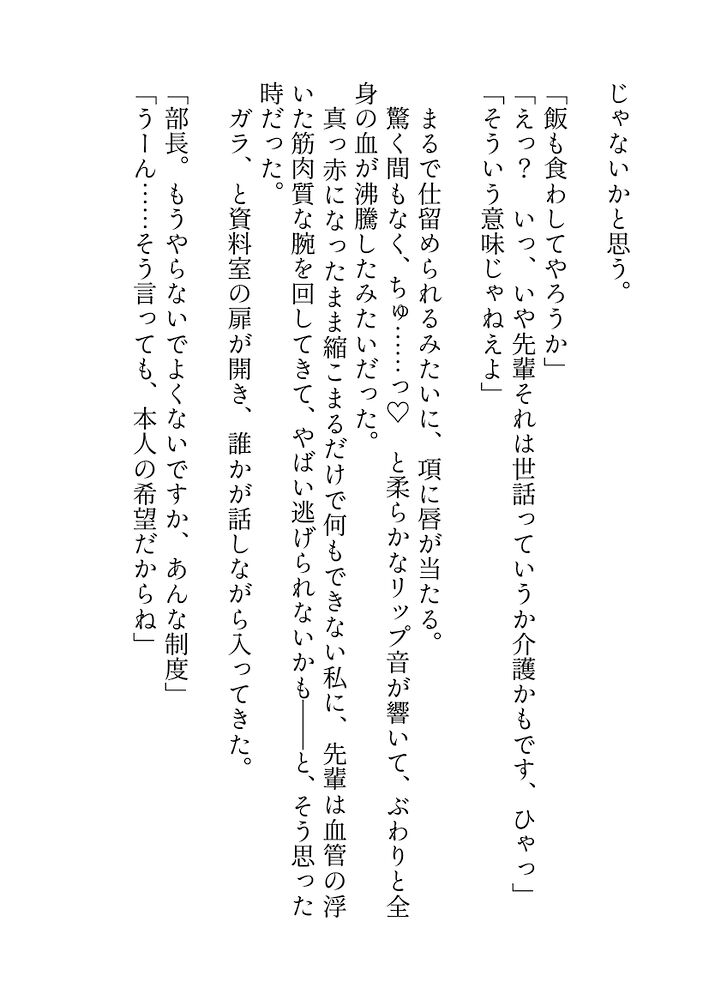 じゃないかと思う。

「飯も食わしてやろうか」
「えっ？　いっ、いや先輩それは世話っていうか介護かもです、ひゃっ」
「そういう意味じゃねえよ」

まるで仕留められるみたいに、項に唇が当たる。
驚く間もなく、ちゅ……っ♡　と柔らかなリップ音が響いて、ぶわりと全身の血が沸騰したみたいだった。
真っ赤になったまま縮こまるだけで何もできない私に、先輩は血管の浮いた筋肉質な腕を回してきて、やばい逃げられないかも――と、そう思った時だった。
ガラ、と資料室の扉が開き、誰かが話しながら入ってきた。

「部長。もうやらないでよくないですか、あんな制度」
「うーん……そう言っても、本人の希望だからね」